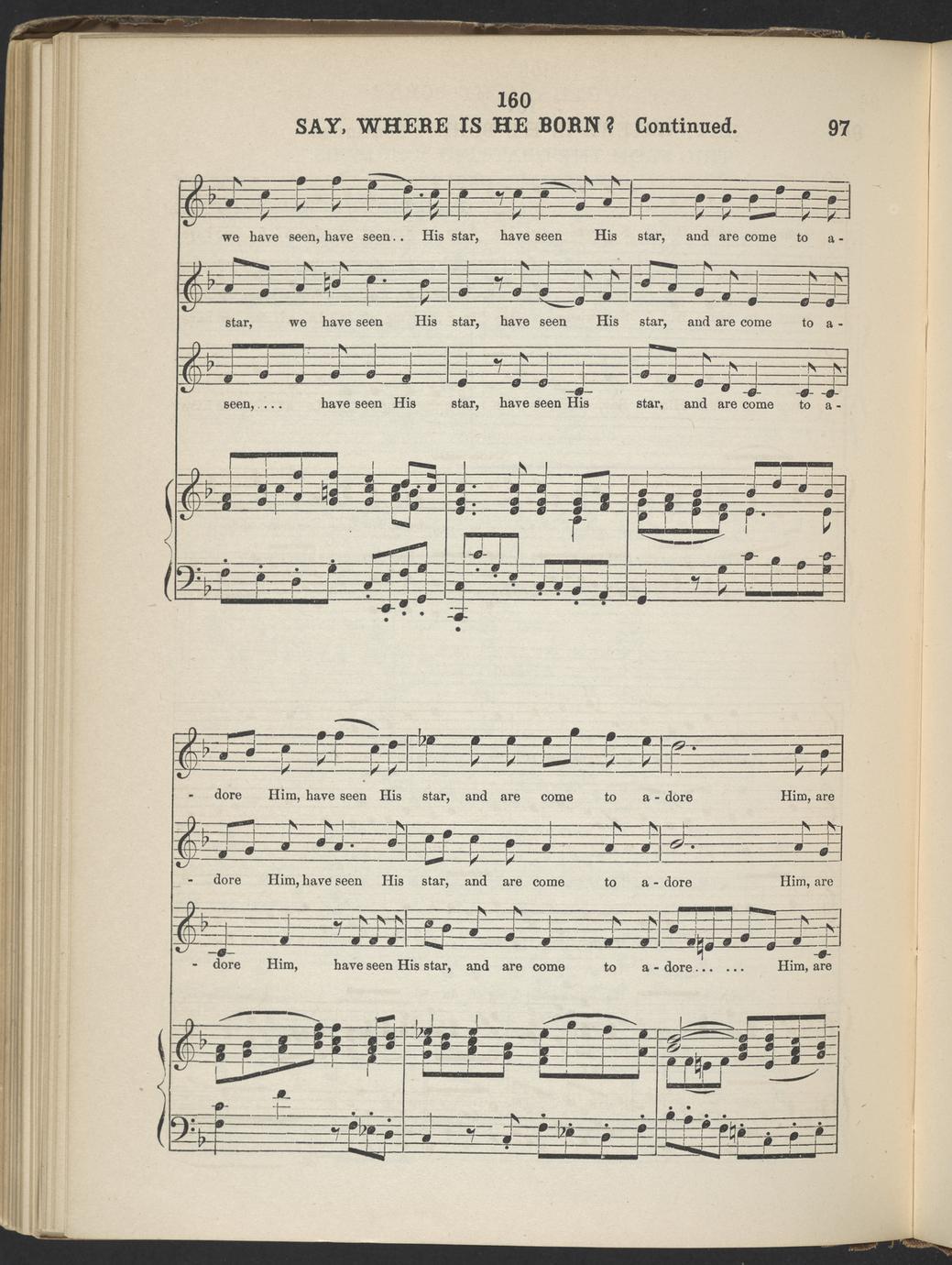 160
SAY, WHERE IS HE BORN? Continued. 97

we have seen, have seen.. His star, have seen His star, and are come to a-

star, we have seen His star, have seen His star, and are come to a-

seen,.... have seen His star, have seen His star, and are come to a-

- dore Him, have seen His star, and are come to a - dore Him, are

- dore Him, have seen His star, and are come to a - dore Him, are

- dore Him, have seen His star, and are come to a - dore... ... Him, are